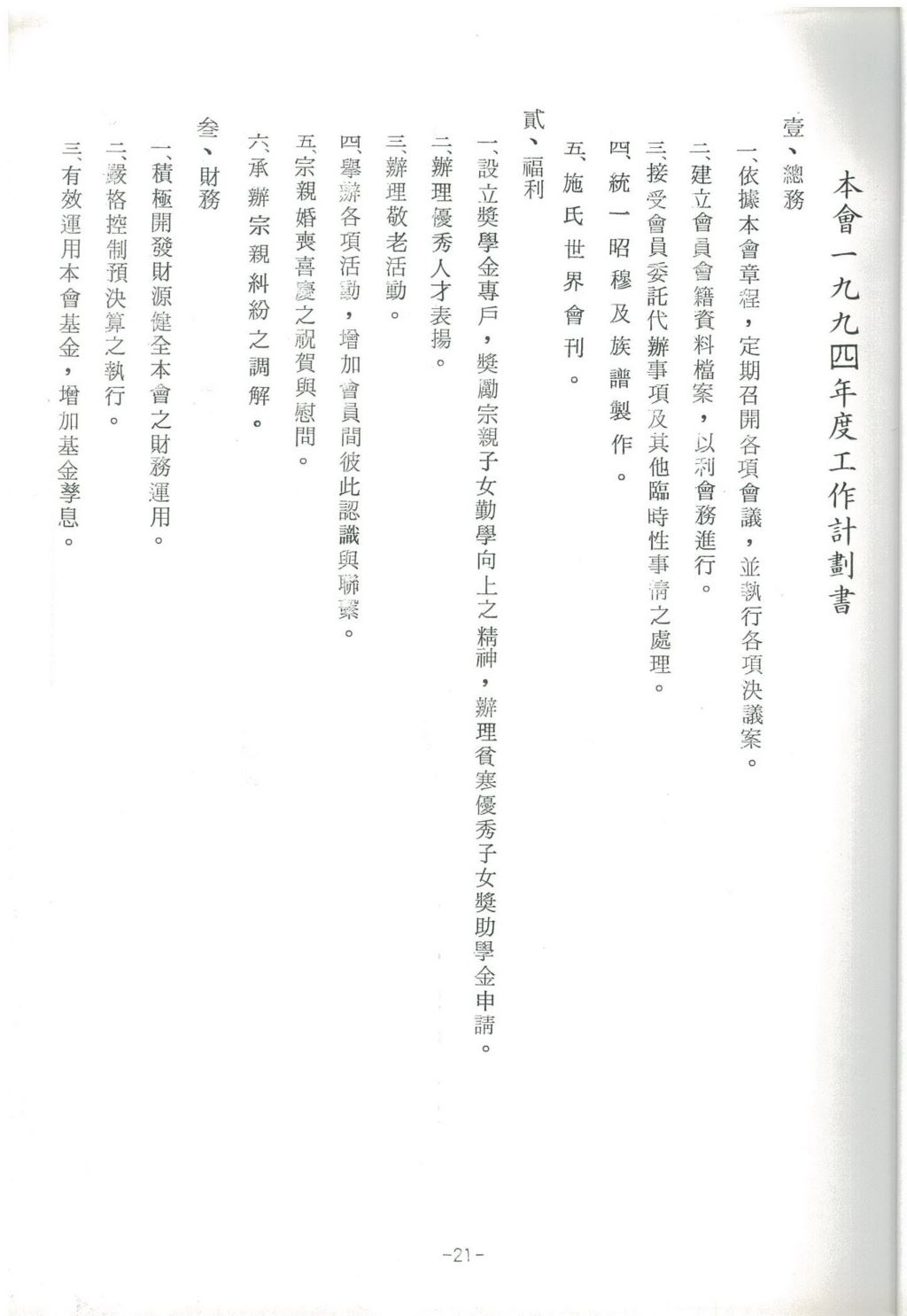 本會一九九四年度工作計劃書

壹、總務

一、依據本會章程，定期召開各項會議，並執行各項決議案。

二、建立會員會籍資料檔案，以利會務進行。

三、接受會員委託代辦事項及其他臨時性事情之處理。

四、統一昭穆及族譜製作。

五、施氏世界會刊。

貳、福利

一、設立獎學金專戶，獎勵宗親子女勤學向上之精神，辦理貧寒優秀子女獎助學金申請。

二、辦理優秀人才表揚。

三、辦理敬老活動。

四、舉辦各項活動，增加會員間彼此認識與聯繫。

五、宗親婚喪喜慶之祝賀與慰問。

六、承辦宗親糾紛之調解。

叁、財務

一、積極開發財源健全本會之財務運用。

二、嚴格控制預決算之執行。

三、有效運用本會基金，增加基金孳息。

-21-